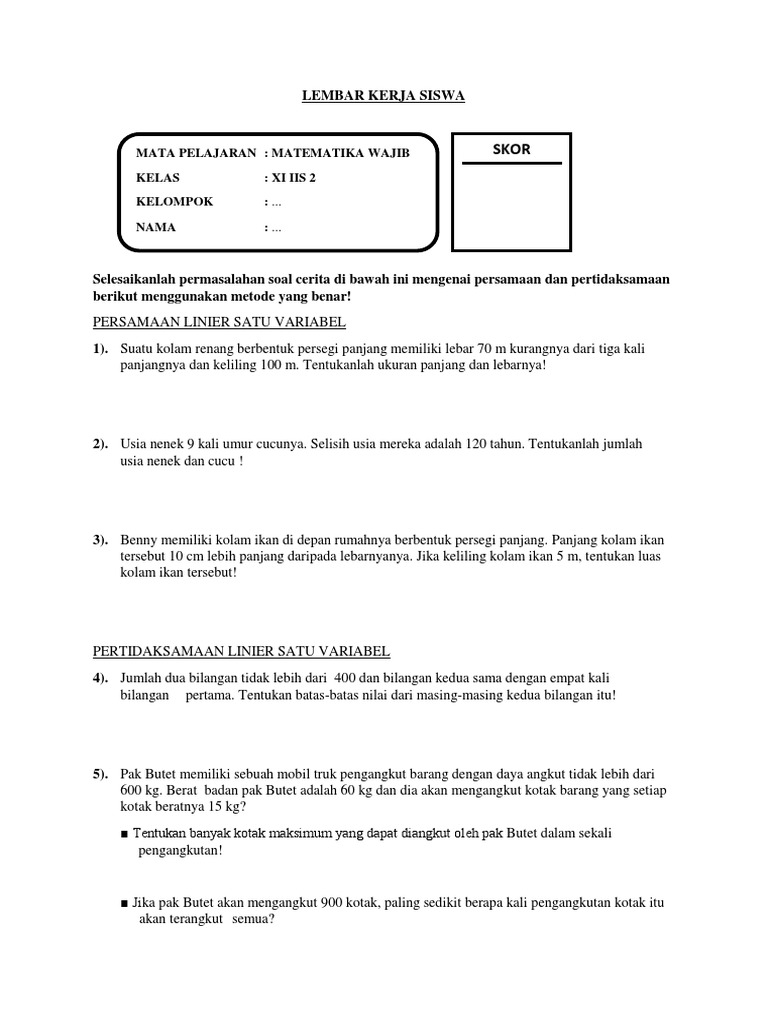 LEMBAR KERJA SISWA

MATA PELAJARAN : MATEMATIKA WAJIB
KELAS : XI IIS 2
KELOMPOK : ...
NAMA : ...

SKOR

Selesaikanlah permasalahan soal cerita di bawah ini mengenai persamaan dan pertidaksamaan berikut menggunakan metode yang benar!

PERSAMAAN LINIER SATU VARIABEL

1). Suatu kolam renang berbentuk persegi panjang memiliki lebar 70 m kurangnya dari tiga kali panjangnya dan keliling 100 m. Tentukanlah ukuran panjang dan lebarnya!

2). Usia nenek 9 kali umur cucunya. Selisih usia mereka adalah 120 tahun. Tentukanlah jumlah usia nenek dan cucu !

3). Benny memiliki kolam ikan di depan rumahnya berbentuk persegi panjang. Panjang kolam ikan tersebut 10 cm lebih panjang daripada lebarnyanya. Jika keliling kolam ikan 5 m, tentukan luas kolam ikan tersebut!

PERTIDAKSAMAAN LINIER SATU VARIABEL

4). Jumlah dua bilangan tidak lebih dari 400 dan bilangan kedua sama dengan empat kali bilangan pertama. Tentukan batas-batas nilai dari masing-masing kedua bilangan itu!

5). Pak Butet memiliki sebuah mobil truk pengangkut barang dengan daya angkut tidak lebih dari 600 kg. Berat badan pak Butet adalah 60 kg dan dia akan mengangkut kotak barang yang setiap kotak beratnya 15 kg?

■ Tentukan banyak kotak maksimum yang dapat diangkut oleh pak Butet dalam sekali pengangkutan!

■ Jika pak Butet akan mengangkut 900 kotak, paling sedikit berapa kali pengangkutan kotak itu akan terangkut semua?